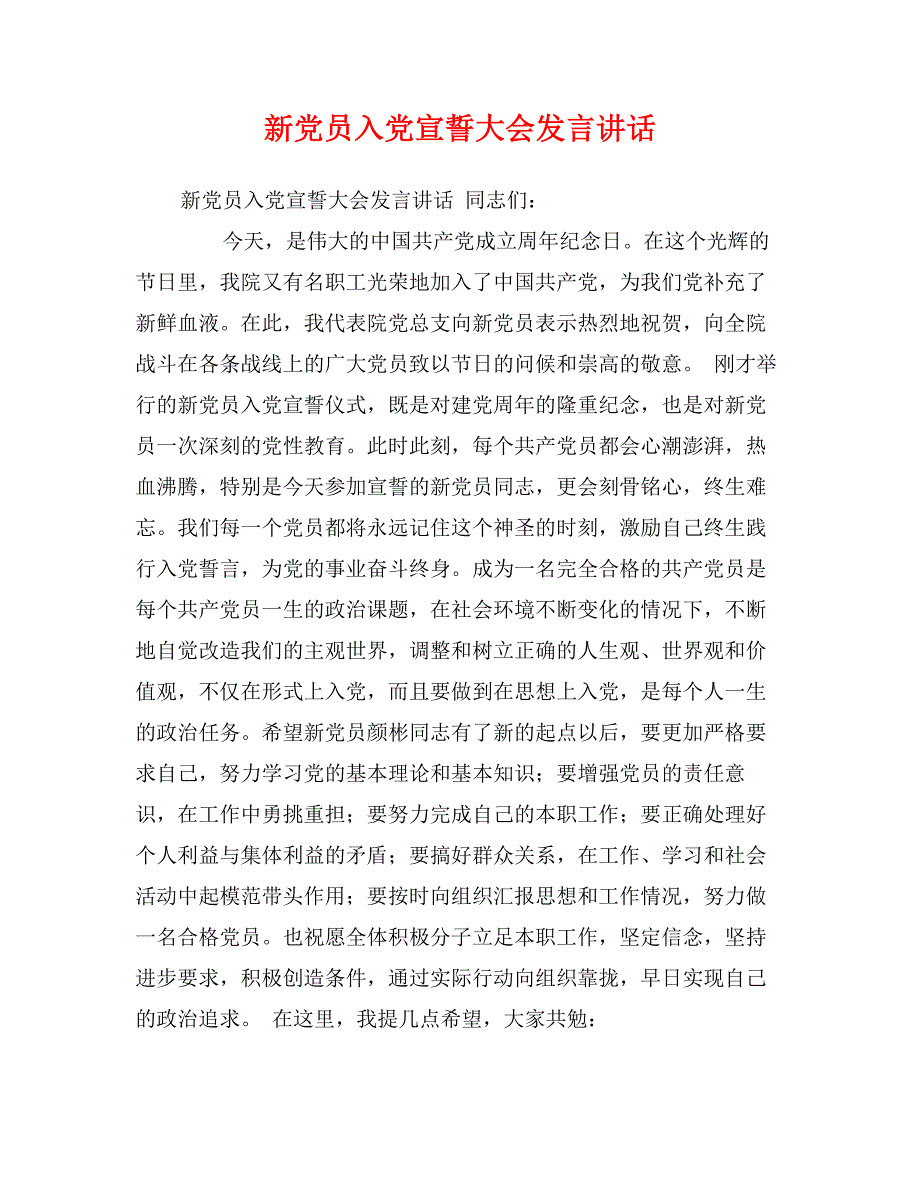 新党员入党宣誓大会发言讲话

新党员入党宣誓大会发言讲话 同志们：

今天，是伟大的中国共产党成立周年纪念日。在这个光辉的节日里，我院又有名职工光荣地加入了中国共产党，为我们党补充了新鲜血液。在此，我代表院党总支向新党员表示热烈地祝贺，向全院战斗在各条战线上的广大党员致以节日的问候和崇高的敬意。 刚才举行的新党员入党宣誓仪式，既是对建党周年的隆重纪念，也是对新党员一次深刻的党性教育。此时此刻，每个共产党员都会心潮澎湃，热血沸腾，特别是今天参加宣誓的新党员同志，更会刻骨铭心，终生难忘。我们每一个党员都将永远记住这个神圣的时刻，激励自己终生践行入党誓言，为党的事业奋斗终身。成为一名完全合格的共产党员是每个共产党员一生的政治课题，在社会环境不断变化的情况下，不断地自觉改造我们的主观世界，调整和树立正确的人生观、世界观和价值观，不仅在形式上入党，而且要做到在思想上入党，是每个人一生的政治任务。希望新党员颜彬同志有了新的起点以后，要更加严格要求自己，努力学习党的基本理论和基本知识；要增强党员的责任意识，在工作中勇挑重担；要努力完成自己的本职工作；要正确处理好个人利益与集体利益的矛盾；要搞好群众关系，在工作、学习和社会活动中起模范带头作用；要按时向组织汇报思想和工作情况，努力做一名合格党员。也祝愿全体积极分子立足本职工作，坚定信念，坚持进步要求，积极创造条件，通过实际行动向组织靠拢，早日实现自己的政治追求。 在这里，我提几点希望，大家共勉：